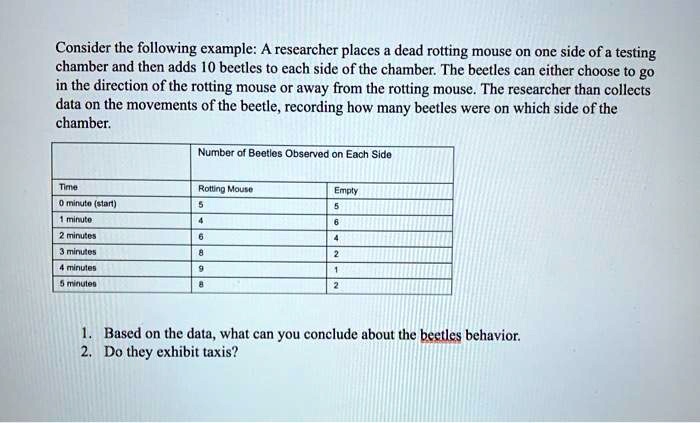 Consider the following example: A researcher places a dead rotting mouse on one side of a testing chamber and then adds 10 beetles to each side of the chamber. The beetles can either choose to go in the direction of the rotting mouse or away from the rotting mouse. The researcher than collects data on the movements of the beetle, recording how many beetles were on which side of the chamber.

| | Number of Beetles Observed on Each Side | |
|---|---|---|
| Time | Rotting Mouse | Empty |
| 0 minute (start) | 5 | 5 |
| 1 minute | 4 | 6 |
| 2 minutes | 6 | 4 |
| 3 minutes | 8 | 2 |
| 4 minutes | 9 | 1 |
| 5 minutes | 8 | 2 |

1. Based on the data, what can you conclude about the beetles behavior.
2. Do they exhibit taxis?